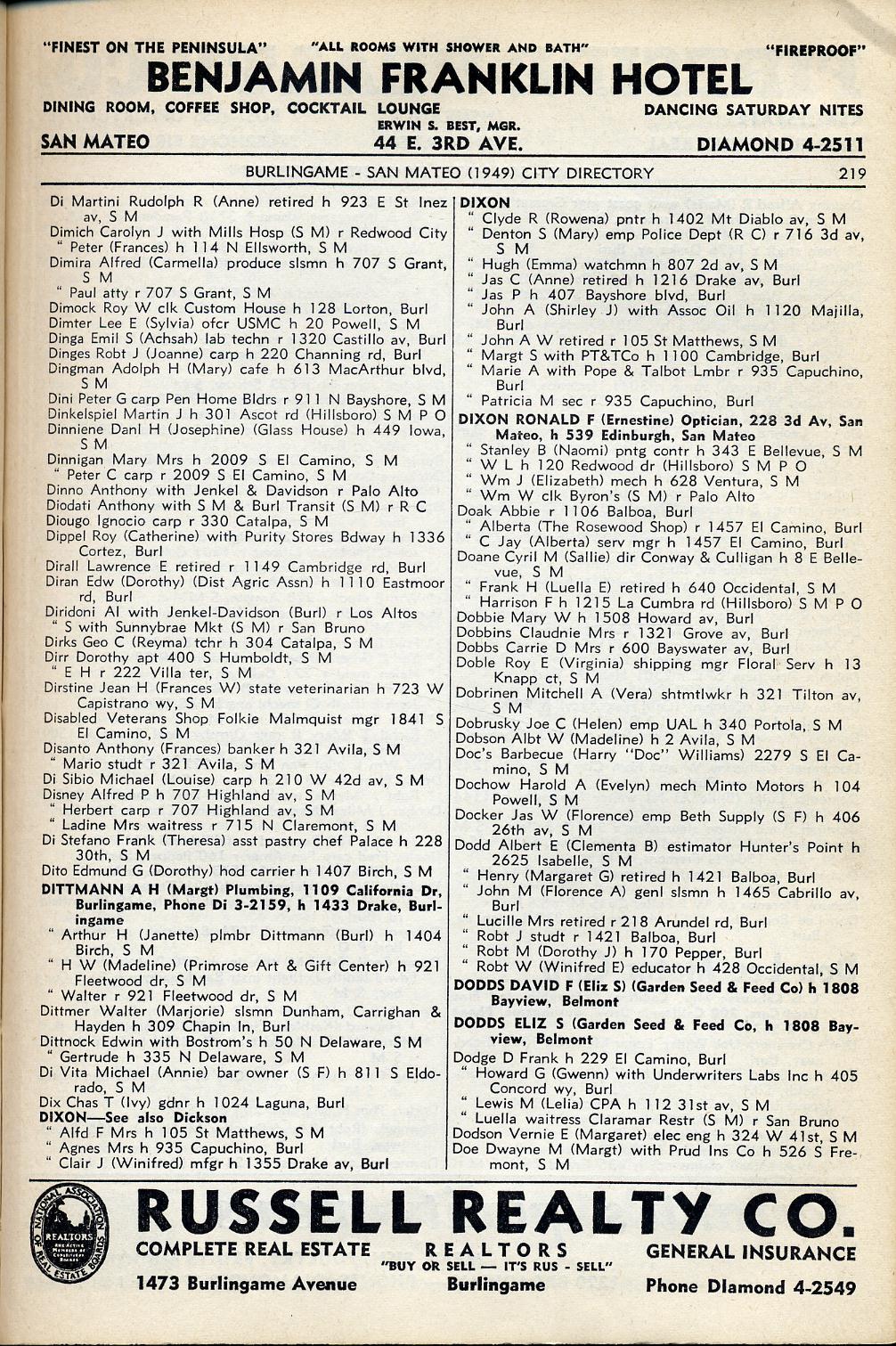 "FINEST ON THE PENINSULA" "ALL ROOMS WITH SHOWER AND BATH" "FIREPROOF"

BENJAMIN FRANKLIN HOTEL

DINING ROOM, COFFEE SHOP, COCKTAIL LOUNGE DANCING SATURDAY NITES

ERWIN S. BEST, MGR.

SAN MATEO 44 E. 3RD AVE. DIAMOND 4-2511

BURLINGAME - SAN MATEO (1949) CITY DIRECTORY 219

Di Martini Rudolph R (Anne) retired h 923 E St Inez av, S M
Dimich Carolyn J with Mills Hosp (S M) r Redwood City
" Peter (Frances) h 114 N Ellsworth, S M
Dimira Alfred (Carmella) produce slsmn h 707 S Grant, S M
" Paul atty r 707 S Grant, S M
Dimock Roy W clk Custom House h 128 Lorton, Burl
Dimter Lee E (Sylvia) ofcr USMC h 20 Powell, S M
Dinga Emil S (Achsah) lab techn r 1320 Castillo av, Burl
Dinges Robt J (Joanne) carp h 220 Channing rd, Burl
Dingman Adolph H (Mary) cafe h 613 MacArthur blvd, S M
Dini Peter G carp Pen Home Bldrs r 911 N Bayshore, S M
Dinkelspiel Martin J h 301 Ascot rd (Hillsboro) S M P O
Dinniene Danl H (Josephine) (Glass House) h 449 Iowa, S M
Dinnigan Mary Mrs h 2009 S El Camino, S M
" Peter C carp r 2009 S El Camino, S M
Dinno Anthony with Jenkel & Davidson r Palo Alto
Diodati Anthony with S M & Burl Transit (S M) r R C
Diougo Ignocio carp r 330 Catalpa, S M
Dippel Roy (Catherine) with Purity Stores Bdway h 1336 Cortez, Burl
Dirall Lawrence E retired r 1149 Cambridge rd, Burl
Diran Edw (Dorothy) (Dist Agric Assn) h 1110 Eastmoor rd, Burl
Diridoni Al with Jenkel-Davidson (Burl) r Los Altos
" S with Sunnybrae Mkt (S M) r San Bruno
Dirks Geo C (Reyma) tchr h 304 Catalpa, S M
Dirr Dorothy apt 400 S Humboldt, S M
" E H r 222 Villa ter, S M
Dirstine Jean H (Frances W) state veterinarian h 723 W Capistrano wy, S M
Disabled Veterans Shop Folkie Malmquist mgr 1841 S El Camino, S M
Disanto Anthony (Frances) banker h 321 Avila, S M
" Mario studt r 321 Avila, S M
Di Sibio Michael (Louise) carp h 210 W 42d av, S M
Disney Alfred P h 707 Highland av, S M
" Herbert carp r 707 Highland av, S M
" Ladine Mrs waitress r 715 N Claremont, S M
Di Stefano Frank (Theresa) asst pastry chef Palace h 228 30th, S M
Dito Edmund G (Dorothy) hod carrier h 1407 Birch, S M
DITTMANN A H (Margt) Plumbing, 1109 California Dr, Burlingame, Phone Di 3-2159, h 1433 Drake, Burlingame
" Arthur H (Janette) plmbr Dittmann (Burl) h 1404 Birch, S M
" H W (Madeline) (Primrose Art & Gift Center) h 921 Fleetwood dr, S M
" Walter r 921 Fleetwood dr, S M
Dittmer Walter (Marjorie) slsmn Dunham, Carrighan & Hayden h 309 Chapin ln, Burl
Dittnock Edwin with Bostrom's h 50 N Delaware, S M
" Gertrude h 335 N Delaware, S M
Di Vita Michael (Annie) bar owner (S F) h 811 S Eldorado, S M
Dix Chas T (Ivy) gdnr h 1024 Laguna, Burl
DIXON—See also Dickson
" Alfd F Mrs h 105 St Matthews, S M
" Agnes Mrs h 935 Capuchino, Burl
" Clair J (Winifred) mfgr h 1355 Drake av, Burl

DIXON
" Clyde R (Rowena) pntr h 1402 Mt Diablo av, S M
" Denton S (Mary) emp Police Dept (R C) r 716 3d av, S M
" Hugh (Emma) watchmn h 807 2d av, S M
" Jas C (Anne) retired h 1216 Drake av, Burl
" Jas P h 407 Bayshore blvd, Burl
" John A (Shirley J) with Assoc Oil h 1120 Majilla, Burl
" John A W retired r 105 St Matthews, S M
" Margt S with PT&TCo h 1100 Cambridge, Burl
" Marie A with Pope & Talbot Lmbr r 935 Capuchino, Burl
" Patricia M sec r 935 Capuchino, Burl
DIXON RONALD F (Ernestine) Optician, 228 3d Av, San Mateo, h 539 Edinburgh, San Mateo
" Stanley B (Naomi) pntg contr h 343 E Bellevue, S M
" W L h 120 Redwood dr (Hillsboro) S M P O
" Wm J (Elizabeth) mech h 628 Ventura, S M
" Wm W clk Byron's (S M) r Palo Alto
Doak Abbie r 1106 Balboa, Burl
" Alberta (The Rosewood Shop) r 1457 El Camino, Burl
" C Jay (Alberta) serv mgr h 1457 El Camino, Burl
Doane Cyril M (Sallie) dir Conway & Culligan h 8 E Bellevue, S M
" Frank H (Luella E) retired h 640 Occidental, S M
" Harrison F h 1215 La Cumbra rd (Hillsboro) S M P O
Dobbie Mary W h 1508 Howard av, Burl
Dobbins Claudnie Mrs r 1321 Grove av, Burl
Dobbs Carrie D Mrs r 600 Bayswater av, Burl
Doble Roy E (Virginia) shipping mgr Floral Serv h 13 Knapp ct, S M
Dobrinen Mitchell A (Vera) shtmtlwkr h 321 Tilton av, S M
Dobrusky Joe C (Helen) emp UAL h 340 Portola, S M
Dobson Albt W (Madeline) h 2 Avila, S M
Doc's Barbecue (Harry "Doc" Williams) 2279 S El Camino, S M
Dochow Harold A (Evelyn) mech Minto Motors h 104 Powell, S M
Docker Jas W (Florence) emp Beth Supply (S F) h 406 26th av, S M
Dodd Albert E (Clementa B) estimator Hunter's Point h 2625 Isabelle, S M
" Henry (Margaret G) retired h 1421 Balboa, Burl
" John M (Florence A) genl slsmn h 1465 Cabrillo av, Burl
" Lucille Mrs retired r 218 Arundel rd, Burl
" Robt J studt r 1421 Balboa, Burl
" Robt M (Dorothy J) h 170 Pepper, Burl
" Robt W (Winifred E) educator h 428 Occidental, S M
DODDS DAVID F (Eliz S) (Garden Seed & Feed Co) h 1808 Bayview, Belmont
DODDS ELIZ S (Garden Seed & Feed Co, h 1808 Bayview, Belmont
Dodge D Frank h 229 El Camino, Burl
" Howard G (Gwenn) with Underwriters Labs Inc h 405 Concord wy, Burl
" Lewis M (Lelia) CPA h 112 31st av, S M
" Luella waitress Claramar Restr (S M) r San Bruno
Dodson Vernie E (Margaret) elec eng h 324 W 41st, S M
Doe Dwayne M (Margt) with Prud Ins Co h 526 S Fremont, S M

NATIONAL ASSOCIATION OF REAL ESTATE BOARDS REALTORS

RUSSELL REALTY CO.

COMPLETE REAL ESTATE REALTORS GENERAL INSURANCE

"BUY OR SELL — IT'S RUS - SELL"

1473 Burlingame Avenue Burlingame Phone Diamond 4-2549